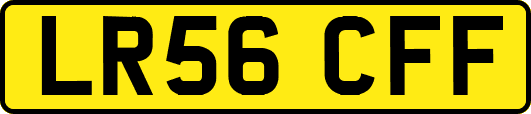 LR56 CFF